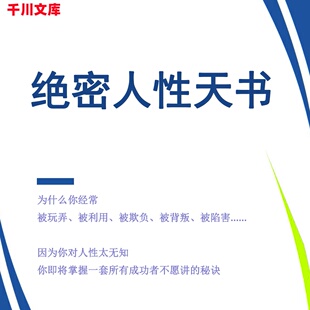 千川文库

绝密人性天书

为什么你经常
被玩弄、被利用、被欺负、被背叛、被陷害......

因为你对人性太无知
你即将掌握一套所有成功者不愿讲的秘诀